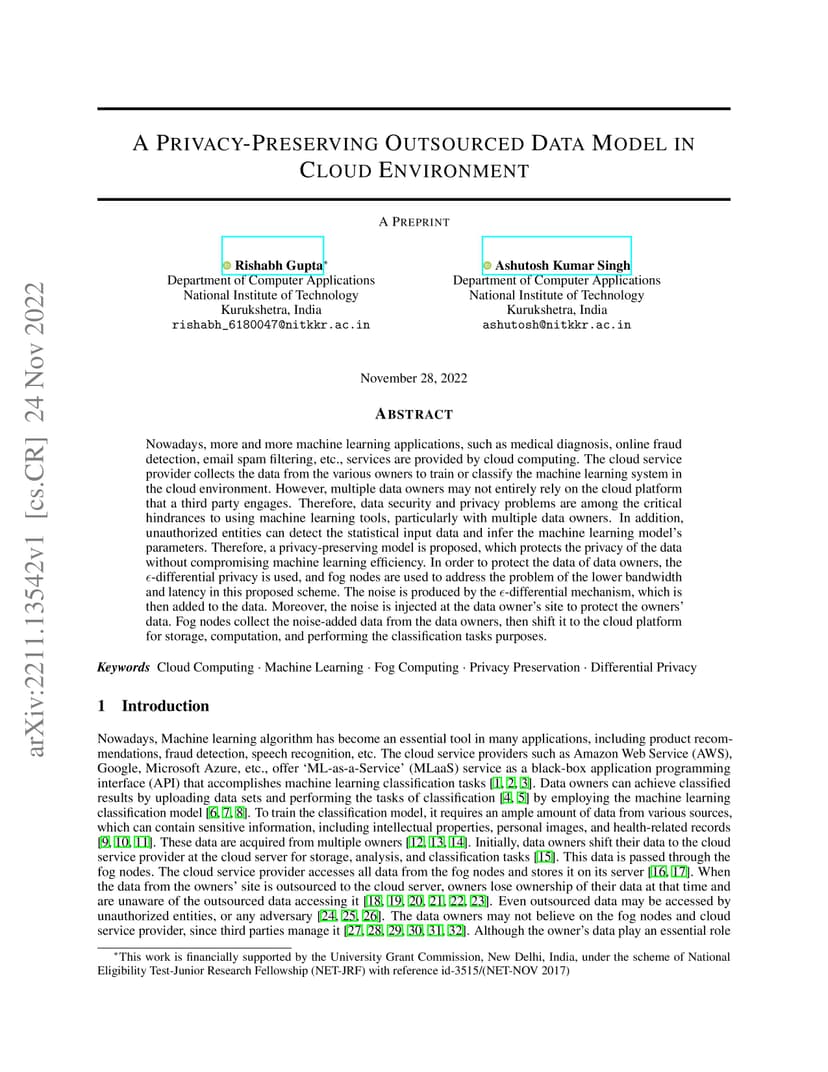 arXiv:2211.13542v1 [cs.CR] 24 Nov 2022

A PRIVACY-PRESERVING OUTSOURCED DATA MODEL IN CLOUD ENVIRONMENT

A PREPRINT

Rishabh Gupta*
Department of Computer Applications
National Institute of Technology
Kurukshetra, India
rishabh_6180047@nitkkr.ac.in

Ashutosh Kumar Singh
Department of Computer Applications
National Institute of Technology
Kurukshetra, India
ashutosh@nitkkr.ac.in

November 28, 2022

ABSTRACT

Nowadays, more and more machine learning applications, such as medical diagnosis, online fraud detection, email spam filtering, etc., services are provided by cloud computing. The cloud service provider collects the data from the various owners to train or classify the machine learning system in the cloud environment. However, multiple data owners may not entirely rely on the cloud platform that a third party engages. Therefore, data security and privacy problems are among the critical hindrances to using machine learning tools, particularly with multiple data owners. In addition, unauthorized entities can detect the statistical input data and infer the machine learning model's parameters. Therefore, a privacy-preserving model is proposed, which protects the privacy of the data without compromising machine learning efficiency. In order to protect the data of data owners, the $\epsilon$-differential privacy is used, and fog nodes are used to address the problem of the lower bandwidth and latency in this proposed scheme. The noise is produced by the $\epsilon$-differential mechanism, which is then added to the data. Moreover, the noise is injected at the data owner's site to protect the owners' data. Fog nodes collect the noise-added data from the data owners, then shift it to the cloud platform for storage, computation, and performing the classification tasks purposes.

Keywords Cloud Computing · Machine Learning · Fog Computing · Privacy Preservation · Differential Privacy

1 Introduction

Nowadays, Machine learning algorithm has become an essential tool in many applications, including product recommendations, fraud detection, speech recognition, etc. The cloud service providers such as Amazon Web Service (AWS), Google, Microsoft Azure, etc., offer 'ML-as-a-Service' (MLaaS) service as a black-box application programming interface (API) that accomplishes machine learning classification tasks [1, 2, 3]. Data owners can achieve classified results by uploading data sets and performing the tasks of classification [4, 5] by employing the machine learning classification model [6, 7, 8]. To train the classification model, it requires an ample amount of data from various sources, which can contain sensitive information, including intellectual properties, personal images, and health-related records [9, 10, 11]. These data are acquired from multiple owners [12, 13, 14]. Initially, data owners shift their data to the cloud service provider at the cloud server for storage, analysis, and classification tasks [15]. This data is passed through the fog nodes. The cloud service provider accesses all data from the fog nodes and stores it on its server [16, 17]. When the data from the owners' site is outsourced to the cloud server, owners lose ownership of their data at that time and are unaware of the outsourced data accessing it [18, 19, 20, 21, 22, 23]. Even outsourced data may be accessed by unauthorized entities, or any adversary [24, 25, 26]. The data owners may not believe on the fog nodes and cloud service provider, since third parties manage it [27, 28, 29, 30, 31, 32]. Although the owner's data play an essential role

*This work is financially supported by the University Grant Commission, New Delhi, India, under the scheme of National Eligibility Test-Junior Research Fellowship (NET-JRF) with reference id-3515/(NET-NOV 2017)